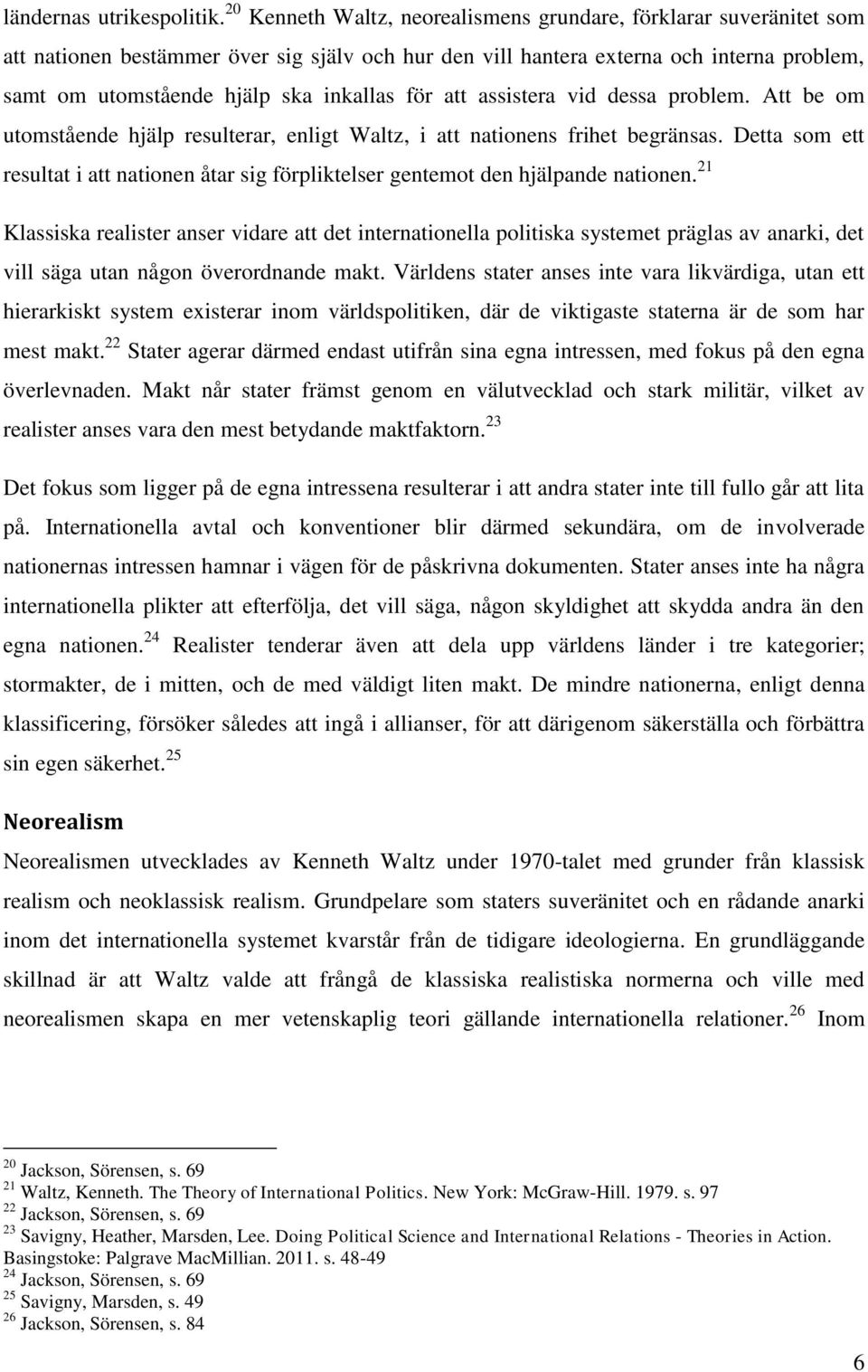 ländernas utrikespolitik.$^{20}$ Kenneth Waltz, neorealismens grundare, förklarar suveränitet som att nationen bestämmer över sig själv och hur den vill hantera externa och interna problem, samt om utomstående hjälp ska inkallas för att assistera vid dessa problem. Att be om utomstående hjälp resulterar, enligt Waltz, i att nationens frihet begränsas. Detta som ett resultat i att nationen åtar sig förpliktelser gentemot den hjälpande nationen.$^{21}$

Klassiska realister anser vidare att det internationella politiska systemet präglas av anarki, det vill säga utan någon överordnande makt. Världens stater anses inte vara likvärdiga, utan ett hierarkiskt system existerar inom världspolitiken, där de viktigaste staterna är de som har mest makt.$^{22}$ Stater agerar därmed endast utifrån sina egna intressen, med fokus på den egna överlevnaden. Makt når stater främst genom en välutvecklad och stark militär, vilket av realister anses vara den mest betydande maktfaktorn.$^{23}$

Det fokus som ligger på de egna intressena resulterar i att andra stater inte till fullo går att lita på. Internationella avtal och konventioner blir därmed sekundära, om de involverade nationernas intressen hamnar i vägen för de påskrivna dokumenten. Stater anses inte ha några internationella plikter att efterfölja, det vill säga, någon skyldighet att skydda andra än den egna nationen.$^{24}$ Realister tenderar även att dela upp världens länder i tre kategorier; stormakter, de i mitten, och de med väldigt liten makt. De mindre nationerna, enligt denna klassificering, försöker således att ingå i allianser, för att därigenom säkerställa och förbättra sin egen säkerhet.$^{25}$

Neorealism

Neorealismen utvecklades av Kenneth Waltz under 1970-talet med grunder från klassisk realism och neoklassisk realism. Grundpelare som staters suveränitet och en rådande anarki inom det internationella systemet kvarstår från de tidigare ideologierna. En grundläggande skillnad är att Waltz valde att frångå de klassiska realistiska normerna och ville med neorealismen skapa en mer vetenskaplig teori gällande internationella relationer.$^{26}$ Inom

$^{20}$ Jackson, Sörensen, s. 69
$^{21}$ Waltz, Kenneth. The Theory of International Politics. New York: McGraw-Hill. 1979. s. 97
$^{22}$ Jackson, Sörensen, s. 69
$^{23}$ Savigny, Heather, Marsden, Lee. Doing Political Science and International Relations - Theories in Action. Basingstoke: Palgrave MacMillian. 2011. s. 48-49
$^{24}$ Jackson, Sörensen, s. 69
$^{25}$ Savigny, Marsden, s. 49
$^{26}$ Jackson, Sörensen, s. 84

6